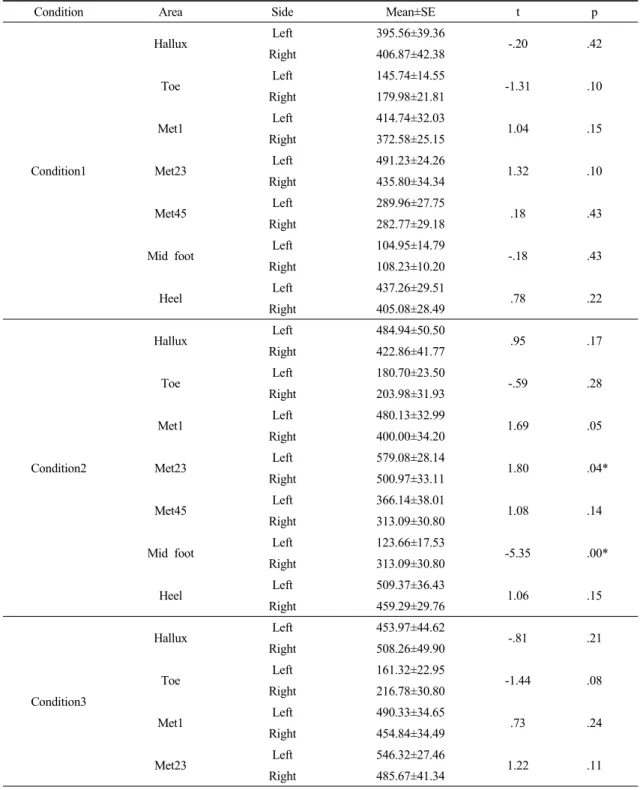 | Condition | Area | Side | Mean±SE | t | p |
|---|---|---|---|---|---|
| Condition1 | Hallux | Left | 395.56±39.36 | -.20 | .42 |
| | | Right | 406.87±42.38 | | |
| | Toe | Left | 145.74±14.55 | -1.31 | .10 |
| | | Right | 179.98±21.81 | | |
| | Met1 | Left | 414.74±32.03 | 1.04 | .15 |
| | | Right | 372.58±25.15 | | |
| | Met23 | Left | 491.23±24.26 | 1.32 | .10 |
| | | Right | 435.80±34.34 | | |
| | Met45 | Left | 289.96±27.75 | .18 | .43 |
| | | Right | 282.77±29.18 | | |
| | Mid foot | Left | 104.95±14.79 | -.18 | .43 |
| | | Right | 108.23±10.20 | | |
| | Heel | Left | 437.26±29.51 | .78 | .22 |
| | | Right | 405.08±28.49 | | |
| Condition2 | Hallux | Left | 484.94±50.50 | .95 | .17 |
| | | Right | 422.86±41.77 | | |
| | Toe | Left | 180.70±23.50 | -.59 | .28 |
| | | Right | 203.98±31.93 | | |
| | Met1 | Left | 480.13±32.99 | 1.69 | .05 |
| | | Right | 400.00±34.20 | | |
| | Met23 | Left | 579.08±28.14 | 1.80 | .04* |
| | | Right | 500.97±33.11 | | |
| | Met45 | Left | 366.14±38.01 | 1.08 | .14 |
| | | Right | 313.09±30.80 | | |
| | Mid foot | Left | 123.66±17.53 | -5.35 | .00* |
| | | Right | 313.09±30.80 | | |
| | Heel | Left | 509.37±36.43 | 1.06 | .15 |
| | | Right | 459.29±29.76 | | |
| Condition3 | Hallux | Left | 453.97±44.62 | -.81 | .21 |
| | | Right | 508.26±49.90 | | |
| | Toe | Left | 161.32±22.95 | -1.44 | .08 |
| | | Right | 216.78±30.80 | | |
| | Met1 | Left | 490.33±34.65 | .73 | .24 |
| | | Right | 454.84±34.49 | | |
| | Met23 | Left | 546.32±27.46 | 1.22 | .11 |
| | | Right | 485.67±41.34 | | |